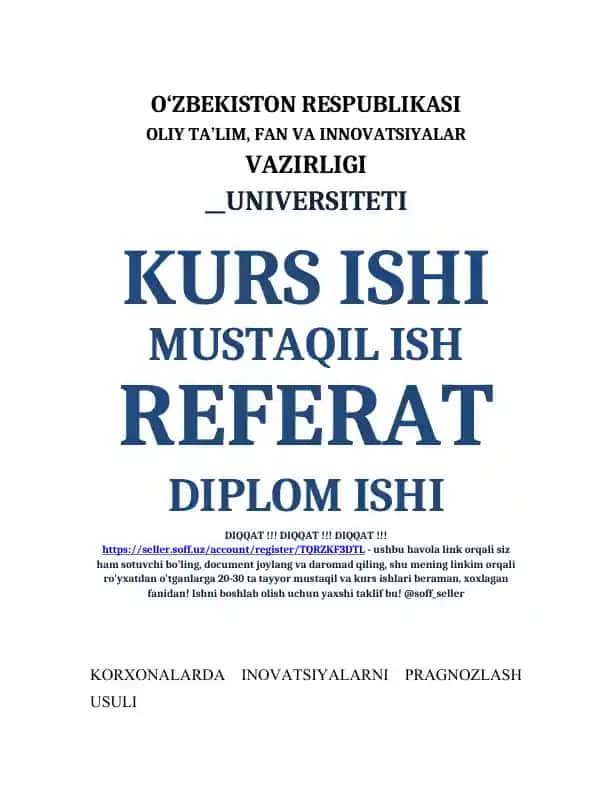 O‘ZBEKISTON RESPUBLIKASI
OLIY TA'LIM, FAN VA INNOVATSIYALAR
VAZIRLIGI
__UNIVERSITETI

KURS ISHI
MUSTAQIL ISH
REFERAT
DIPLOM ISHI

DIQQAT !!! DIQQAT !!! DIQQAT !!!
https://seller.soff.uz/account/register/TQRZKF3DTL - ushbu havola link orqali siz ham sotuvchi bo'ling, document joylang va daromad qiling, shu mening linkim orqali ro'yxatdan o'tganlarga 20-30 ta tayyor mustaqil va kurs ishlari beraman, xoxlagan fanidan! Ishni boshlab olish uchun yaxshi taklif bu! @soff_seller

KORXONALARDA INOVATSIYALARNI PRAGNOZLASH USULI